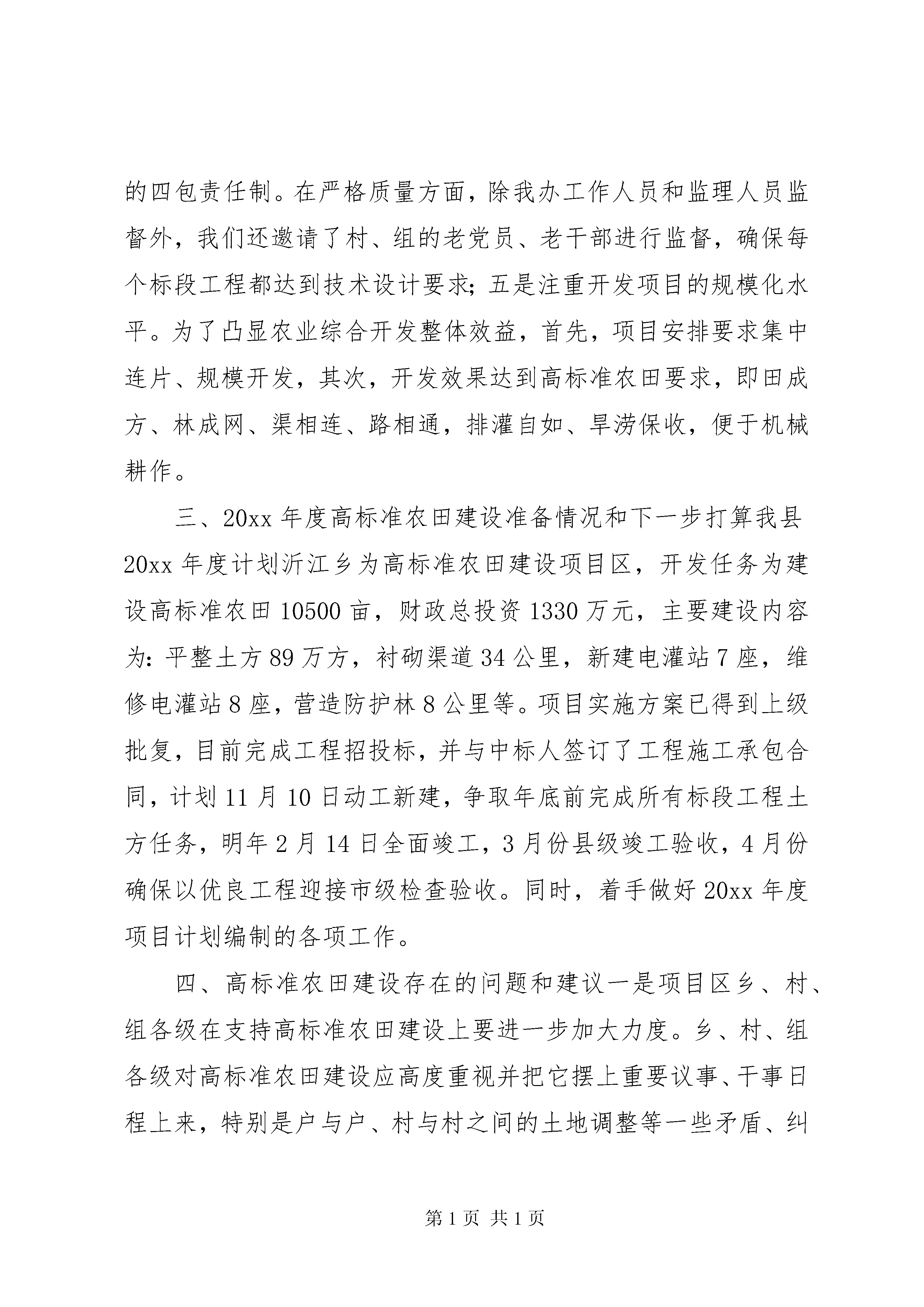 的四包责任制。在严格质量方面，除我办工作人员和监理人员监督外，我们还邀请了村、组的老党员、老干部进行监督，确保每个标段工程都达到技术设计要求；五是注重开发项目的规模化水平。为了凸显农业综合开发整体效益，首先，项目安排要求集中连片、规模开发，其次，开发效果达到高标准农田要求，即田成方、林成网、渠相连、路相通，排灌自如、旱涝保收，便于机械耕作。

三、20xx 年度高标准农田建设准备情况和下一步打算我县 20xx 年度计划沂江乡为高标准农田建设项目区，开发任务为建设高标准农田 10500 亩，财政总投资 1330 万元，主要建设内容为：平整土方 89 万方，衬砌渠道 34 公里，新建电灌站 7 座，维修电灌站 8 座，营造防护林 8 公里等。项目实施方案已得到上级批复，目前完成工程招投标，并与中标人签订了工程施工承包合同，计划 11 月 10 日动工新建，争取年底前完成所有标段工程土方任务，明年 2 月 14 日全面竣工，3 月份县级竣工验收，4 月份确保以优良工程迎接市级检查验收。同时，着手做好 20xx 年度项目计划编制的各项工作。

四、高标准农田建设存在的问题和建议一是项目区乡、村、组各级在支持高标准农田建设上要进一步加大力度。乡、村、组各级对高标准农田建设应高度重视并把它摆上重要议事、干事日程上来，特别是户与户、村与村之间的土地调整等一些矛盾、纠

第 1 页 共 1 页